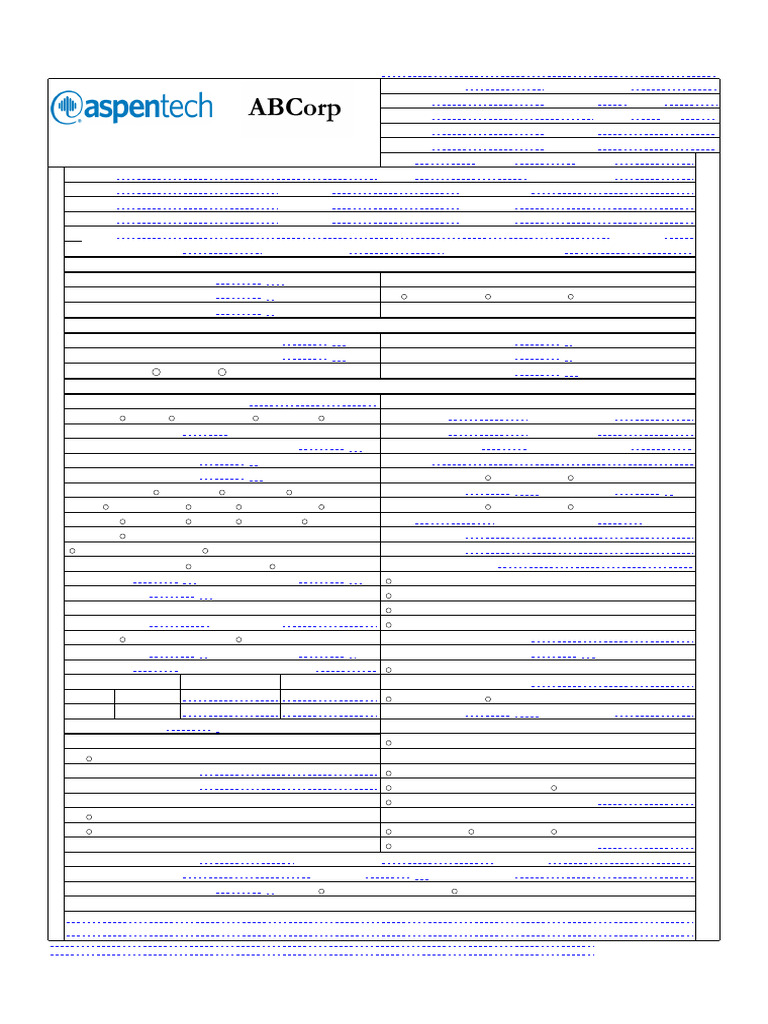 aspentech

ABCorp